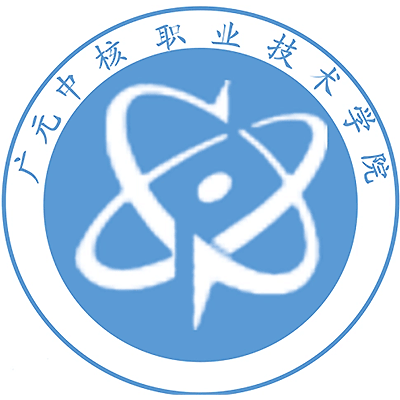 广元中核职业技术学院